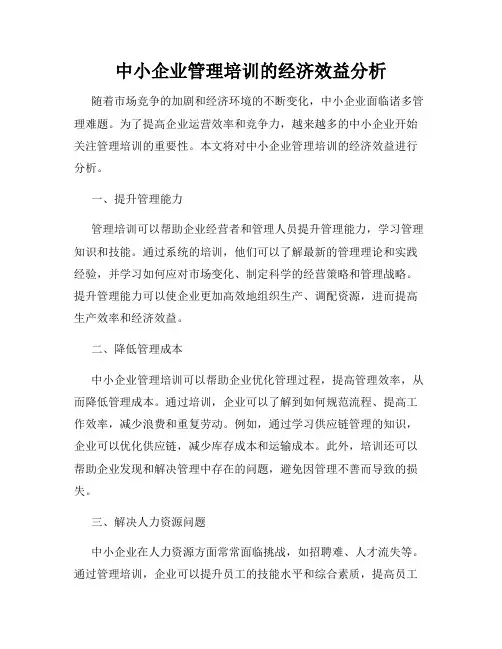 中小企业管理培训的经济效益分析

随着市场竞争的加剧和经济环境的不断变化，中小企业面临诸多管理难题。为了提高企业运营效率和竞争力，越来越多的中小企业开始关注管理培训的重要性。本文将对中小企业管理培训的经济效益进行分析。

一、提升管理能力

管理培训可以帮助企业经营者和管理人员提升管理能力，学习管理知识和技能。通过系统的培训，他们可以了解最新的管理理论和实践经验，并学习如何应对市场变化、制定科学的经营策略和管理战略。提升管理能力可以使企业更加高效地组织生产、调配资源，进而提高生产效率和经济效益。

二、降低管理成本

中小企业管理培训可以帮助企业优化管理过程，提高管理效率，从而降低管理成本。通过培训，企业可以了解到如何规范流程、提高工作效率，减少浪费和重复劳动。例如，通过学习供应链管理的知识，企业可以优化供应链，减少库存成本和运输成本。此外，培训还可以帮助企业发现和解决管理中存在的问题，避免因管理不善而导致的损失。

三、解决人力资源问题

中小企业在人力资源方面常常面临挑战，如招聘难、人才流失等。通过管理培训，企业可以提升员工的技能水平和综合素质，提高员工